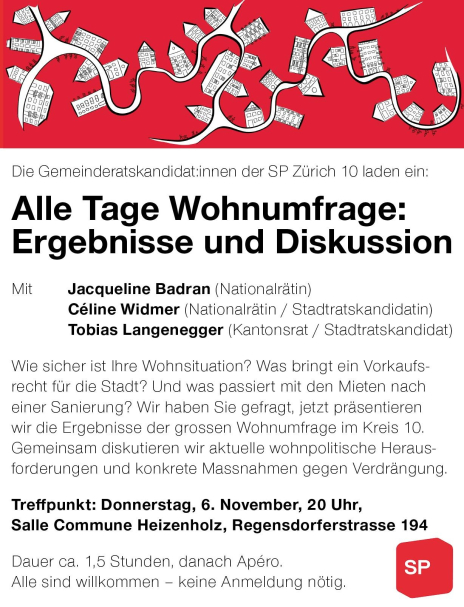 Die Gemeinderatskandidat:innen der SP Zürich 10 laden ein:

Alle Tage Wohnumfrage: Ergebnisse und Diskussion

Mit Jacqueline Badran (Nationalrätin)
Céline Widmer (Nationalrätin / Stadtratskandidatin)
Tobias Langenegger (Kantonsrat / Stadtratskandidat)

Wie sicher ist Ihre Wohnsituation? Was bringt ein Vorkaufsrecht für die Stadt? Und was passiert mit den Mieten nach einer Sanierung? Wir haben Sie gefragt, jetzt präsentieren wir die Ergebnisse der grossen Wohnumfrage im Kreis 10. Gemeinsam diskutieren wir aktuelle wohnpolitische Herausforderungen und konkrete Massnahmen gegen Verdrängung.

Treffpunkt: Donnerstag, 6. November, 20 Uhr, Salle Commune Heizenholz, Regensdorferstrasse 194

Dauer ca. 1,5 Stunden, danach Apéro.
Alle sind willkommen – keine Anmeldung nötig.

SP